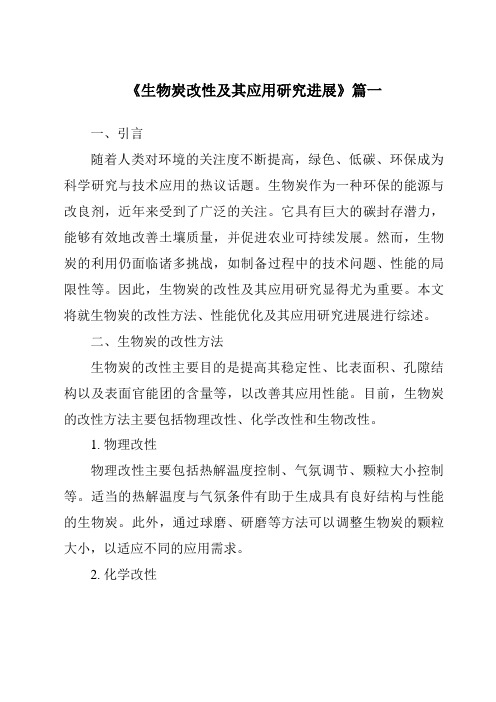 《生物炭改性及其应用研究进展》篇一

一、引言

随着人类对环境的关注度不断提高，绿色、低碳、环保成为科学研究与技术应用的热议话题。生物炭作为一种环保的能源与改良剂，近年来受到了广泛的关注。它具有巨大的碳封存潜力，能够有效地改善土壤质量，并促进农业可持续发展。然而，生物炭的利用仍面临诸多挑战，如制备过程中的技术问题、性能的局限性等。因此，生物炭的改性及其应用研究显得尤为重要。本文将就生物炭的改性方法、性能优化及其应用研究进展进行综述。

二、生物炭的改性方法

生物炭的改性主要目的是提高其稳定性、比表面积、孔隙结构以及表面官能团的含量等，以改善其应用性能。目前，生物炭的改性方法主要包括物理改性、化学改性和生物改性。

1. 物理改性

物理改性主要包括热解温度控制、气氛调节、颗粒大小控制等。适当的热解温度与气氛条件有助于生成具有良好结构与性能的生物炭。此外，通过球磨、研磨等方法可以调整生物炭的颗粒大小，以适应不同的应用需求。

2. 化学改性